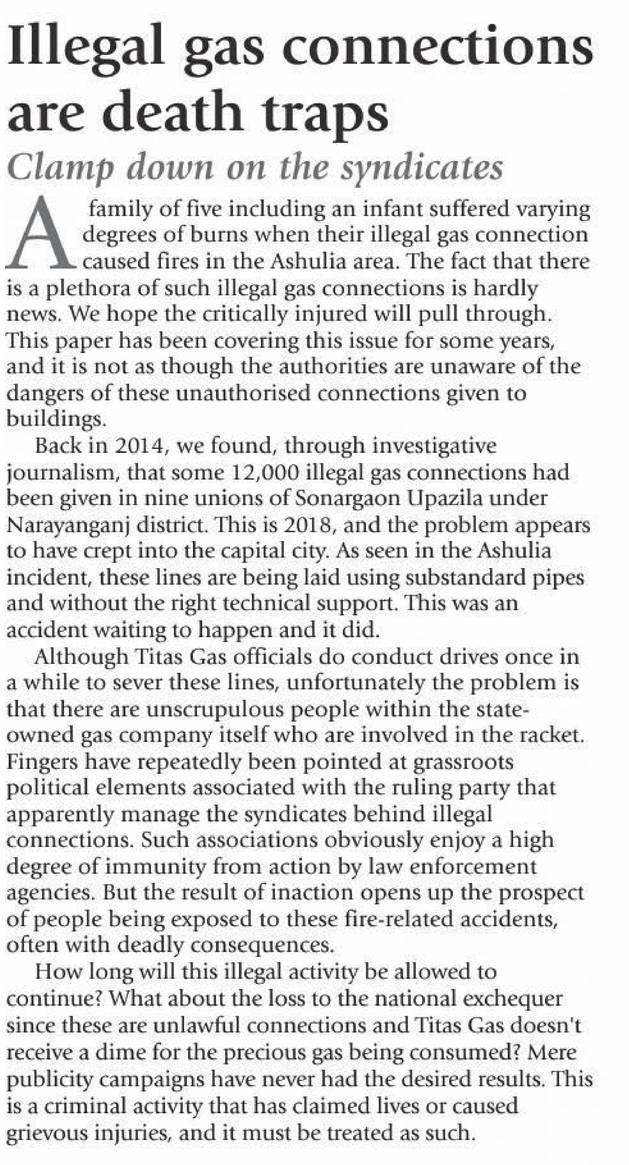 Illegal gas connections are death traps

Clamp down on the syndicates

A family of five including an infant suffered varying degrees of burns when their illegal gas connection caused fires in the Ashulia area. The fact that there is a plethora of such illegal gas connections is hardly news. We hope the critically injured will pull through. This paper has been covering this issue for some years, and it is not as though the authorities are unaware of the dangers of these unauthorised connections given to buildings.

Back in 2014, we found, through investigative journalism, that some 12,000 illegal gas connections had been given in nine unions of Sonargaon Upazila under Narayanganj district. This is 2018, and the problem appears to have crept into the capital city. As seen in the Ashulia incident, these lines are being laid using substandard pipes and without the right technical support. This was an accident waiting to happen and it did.

Although Titas Gas officials do conduct drives once in a while to sever these lines, unfortunately the problem is that there are unscrupulous people within the state-owned gas company itself who are involved in the racket. Fingers have repeatedly been pointed at grassroots political elements associated with the ruling party that apparently manage the syndicates behind illegal connections. Such associations obviously enjoy a high degree of immunity from action by law enforcement agencies. But the result of inaction opens up the prospect of people being exposed to these fire-related accidents, often with deadly consequences.

How long will this illegal activity be allowed to continue? What about the loss to the national exchequer since these are unlawful connections and Titas Gas doesn't receive a dime for the precious gas being consumed? Mere publicity campaigns have never had the desired results. This is a criminal activity that has claimed lives or caused grievous injuries, and it must be treated as such.